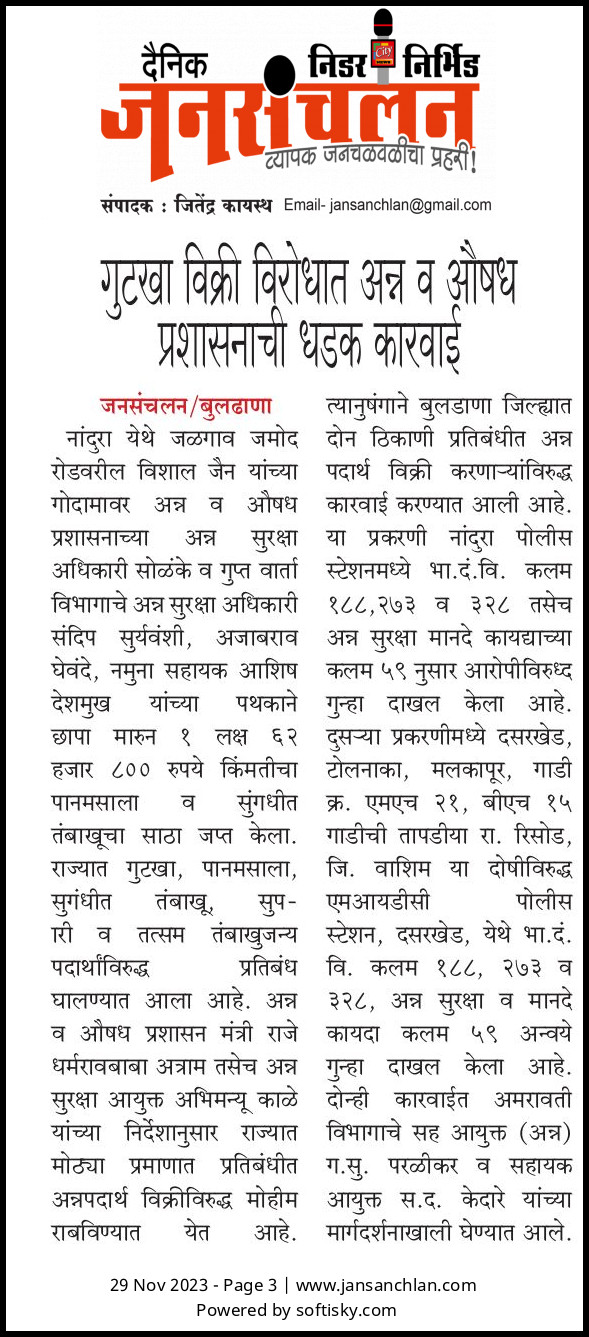 दैनिक निडर निर्भिड
जनसंचलन
व्यापक जनचळवळीचा प्रहरी!
संपादक : जितेंद्र कायस्थ Email- jansanchlan@gmail.com

गुटखा विक्री विरोधात अन्न व औषध प्रशासनाची धडक कारवाई

जनसंचलन/बुलढाणा
नांदुरा येथे जळगाव जमोद रोडवरील विशाल जैन यांच्या गोदामावर अन्न व औषध प्रशासनाच्या अन्न सुरक्षा अधिकारी सोळंके व गुप्त वार्ता विभागाचे अन्न सुरक्षा अधिकारी संदिप सुर्यवंशी, अजाबराव घेवंदे, नमुना सहायक आशिष देशमुख यांच्या पथकाने छापा मारुन १ लक्ष ६२ हजार ८०० रुपये किंमतीचा पानमसाला व सुंगधीत तंबाखूचा साठा जप्त केला. राज्यात गुटखा, पानमसाला, सुगंधीत तंबाखू, सुपारी व तत्सम तंबाखुजन्य पदार्थांविरुद्ध प्रतिबंध घालण्यात आला आहे. अन्न व औषध प्रशासन मंत्री राजे धर्मरावबाबा अत्राम तसेच अन्न सुरक्षा आयुक्त अभिमन्यू काळे यांच्या निर्देशानुसार राज्यात मोठ्या प्रमाणात प्रतिबंधीत अन्नपदार्थ विक्रीविरुद्ध मोहीम राबविण्यात येत आहे. त्यानुषंगाने बुलडाणा जिल्ह्यात दोन ठिकाणी प्रतिबंधीत अन्न पदार्थ विक्री करणाऱ्यांविरुद्ध कारवाई करण्यात आली आहे. या प्रकरणी नांदुरा पोलीस स्टेशनमध्ये भा.दं.वि. कलम १८८,२७३ व ३२८ तसेच अन्न सुरक्षा मानदे कायद्याच्या कलम ५९ नुसार आरोपीविरुध्द गुन्हा दाखल केला आहे. दुसऱ्या प्रकरणीमध्ये दसरखेड, टोलनाका, मलकापूर, गाडी क्र. एमएच २१, बीएच १५ गाडीची तापडीया रा. रिसोड, जि. वाशिम या दोषीविरुद्ध एमआयडीसी पोलीस स्टेशन, दसरखेड, येथे भा.दं. वि. कलम १८८, २७३ व ३२८, अन्न सुरक्षा व मानदे कायदा कलम ५९ अन्वये गुन्हा दाखल केला आहे. दोन्ही कारवाईत अमरावती विभागाचे सह आयुक्त (अन्न) ग.सु. परळीकर व सहायक आयुक्त स.द. केदारे यांच्या मार्गदर्शनाखाली घेण्यात आले.

29 Nov 2023 - Page 3 | www.jansanchlan.com
Powered by softisky.com